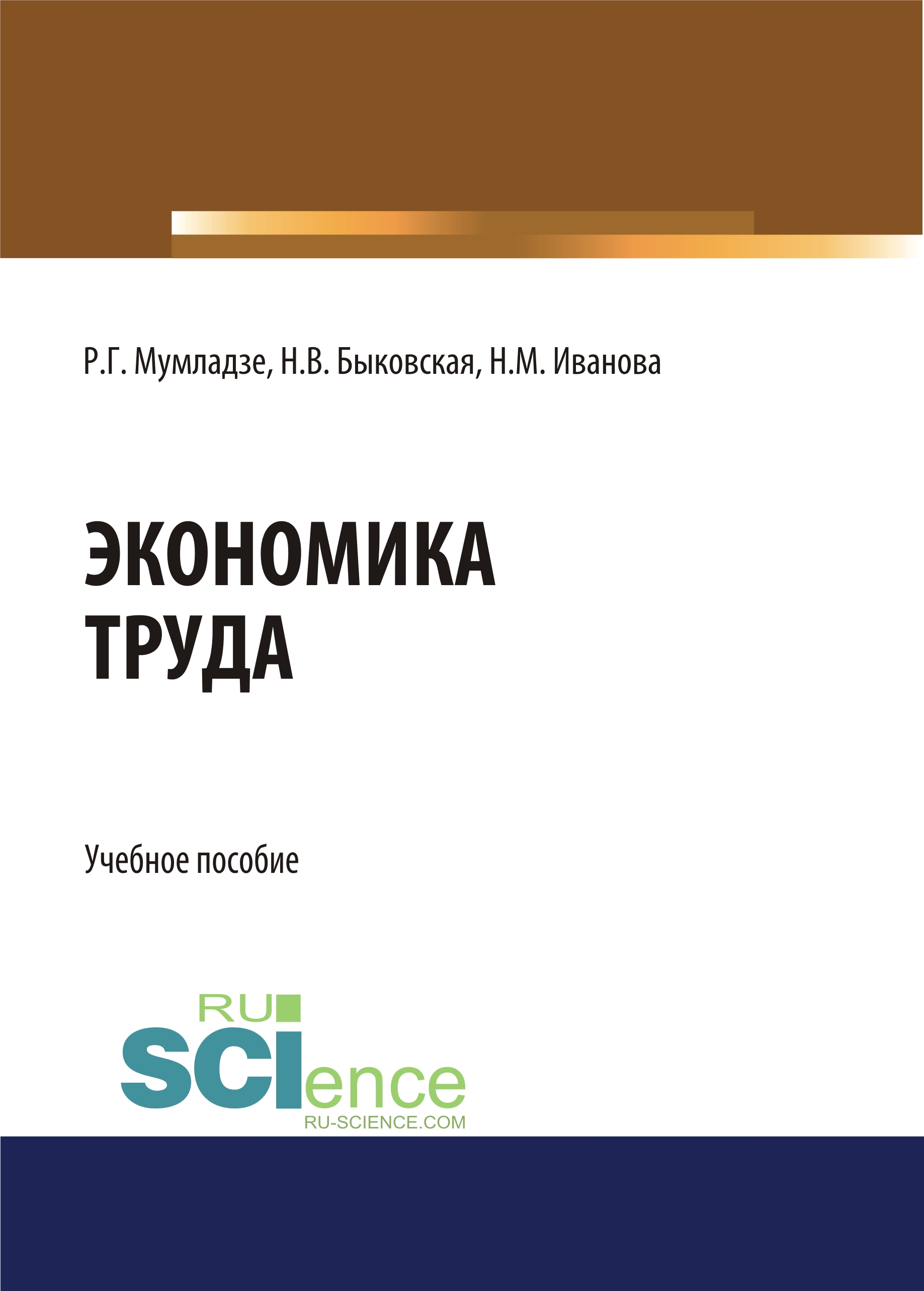 Р.Г. Мумладзе, Н.В. Быковская, Н.М. Иванова

ЭКОНОМИКА ТРУДА

Учебное пособие

RU
SCIence
RU-SCIENCE.COM